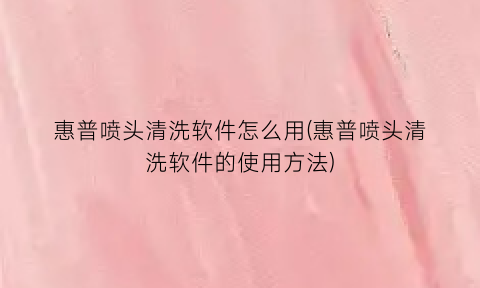 惠普喷头清洗软件怎么用(惠普喷头清洗软件的使用方法)